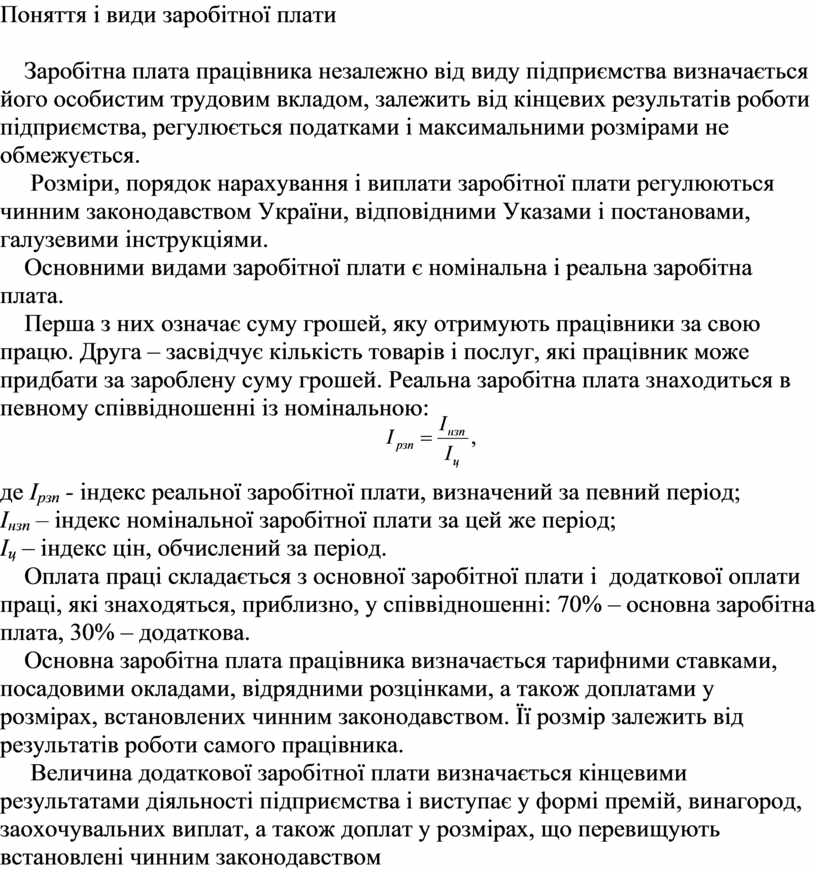 Поняття і види заробітної плати

Заробітна плата працівника незалежно від виду підприємства визначається його особистим трудовим вкладом, залежить від кінцевих результатів роботи підприємства, регулюється податками і максимальними розмірами не обмежується.

Розміри, порядок нарахування і виплати заробітної плати регулюються чинним законодавством України, відповідними Указами і постановами, галузевими інструкціями.

Основними видами заробітної плати є номінальна і реальна заробітна плата.

Перша з них означає суму грошей, яку отримують працівники за свою працю. Друга – засвідчує кількість товарів і послуг, які працівник може придбати за зароблену суму грошей. Реальна заробітна плата знаходиться в певному співвідношенні із номінальною:

$I_{рзп} = \frac{I_{нзп}}{I_{ц}}$,

де $I_{рзп}$ - індекс реальної заробітної плати, визначений за певний період;
$I_{нзп}$ – індекс номінальної заробітної плати за цей же період;
$I_{ц}$ – індекс цін, обчислений за період.

Оплата праці складається з основної заробітної плати і додаткової оплати праці, які знаходяться, приблизно, у співвідношенні: 70% – основна заробітна плата, 30% – додаткова.

Основна заробітна плата працівника визначається тарифними ставками, посадовими окладами, відрядними розцінками, а також доплатами у розмірах, встановлених чинним законодавством. Її розмір залежить від результатів роботи самого працівника.

Величина додаткової заробітної плати визначається кінцевими результатами діяльності підприємства і виступає у формі премій, винагород, заохочувальних виплат, а також доплат у розмірах, що перевищують встановлені чинним законодавством